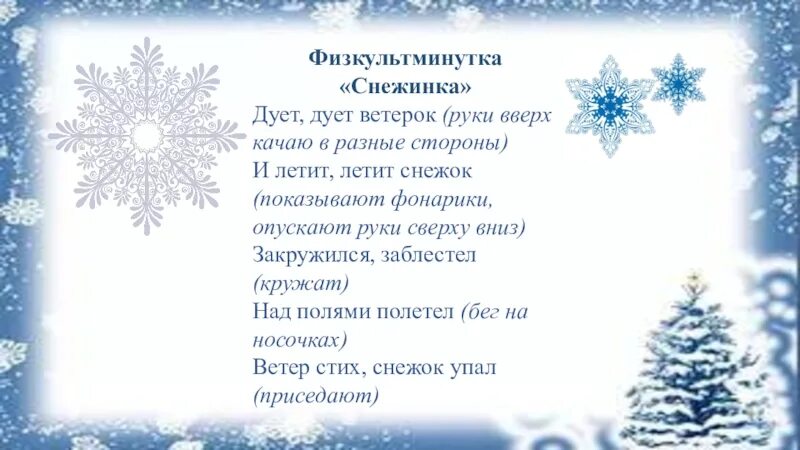 Физкультминутка
«Снежинка»

Дует, дует ветерок (руки вверх качаю в разные стороны)
И летит, летит снежок (показывают фонарики, опускают руки сверху вниз)
Закружился, заблестел (кружат)
Над полями полетел (бег на носочках)
Ветер стих, снежок упал (приседают)